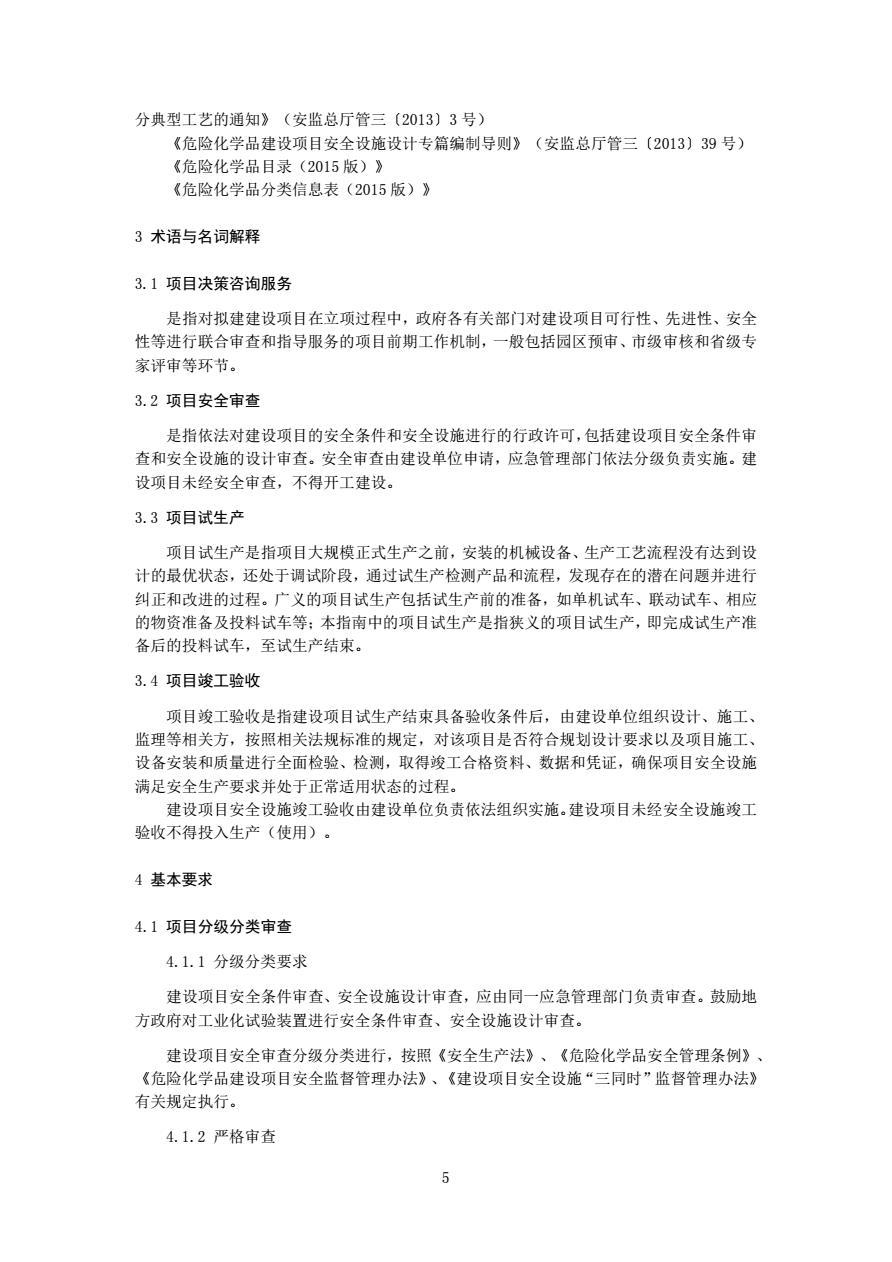 分典型工艺的通知》（安监总厅管三〔2013〕3 号）

《危险化学品建设项目安全设施设计专篇编制导则》（安监总厅管三〔2013〕39 号）

《危险化学品目录（2015 版）》

《危险化学品分类信息表（2015 版）》

3 术语与名词解释

3.1 项目决策咨询服务

是指对拟建建设项目在立项过程中，政府各有关部门对建设项目可行性、先进性、安全性等进行联合审查和指导服务的项目前期工作机制，一般包括园区预审、市级审核和省级专家评审等环节。

3.2 项目安全审查

是指依法对建设项目的安全条件和安全设施进行的行政许可，包括建设项目安全条件审查和安全设施的设计审查。安全审查由建设单位申请，应急管理部门依法分级负责实施。建设项目未经安全审查，不得开工建设。

3.3 项目试生产

项目试生产是指项目大规模正式生产之前，安装的机械设备、生产工艺流程没有达到设计的最优状态，还处于调试阶段，通过试生产检测产品和流程，发现存在的潜在问题并进行纠正和改进的过程。广义的项目试生产包括试生产前的准备，如单机试车、联动试车、相应的物资准备及投料试车等；本指南中的项目试生产是指狭义的项目试生产，即完成试生产准备后的投料试车，至试生产结束。

3.4 项目竣工验收

项目竣工验收是指建设项目试生产结束具备验收条件后，由建设单位组织设计、施工、监理等相关方，按照相关法规标准的规定，对该项目是否符合规划设计要求以及项目施工、设备安装和质量进行全面检验、检测，取得竣工合格资料、数据和凭证，确保项目安全设施满足安全生产要求并处于正常适用状态的过程。

建设项目安全设施竣工验收由建设单位负责依法组织实施。建设项目未经安全设施竣工验收不得投入生产（使用）。

4 基本要求

4.1 项目分级分类审查

4.1.1 分级分类要求

建设项目安全条件审查、安全设施设计审查，应由同一应急管理部门负责审查。鼓励地方政府对工业化试验装置进行安全条件审查、安全设施设计审查。

建设项目安全审查分级分类进行，按照《安全生产法》、《危险化学品安全管理条例》、《危险化学品建设项目安全监督管理办法》、《建设项目安全设施“三同时”监督管理办法》有关规定执行。

4.1.2 严格审查

5